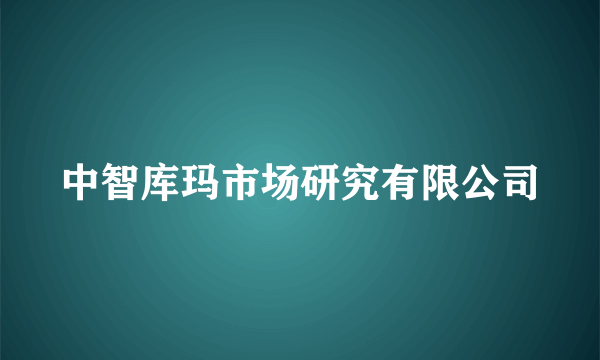 中智库玛市场研究有限公司